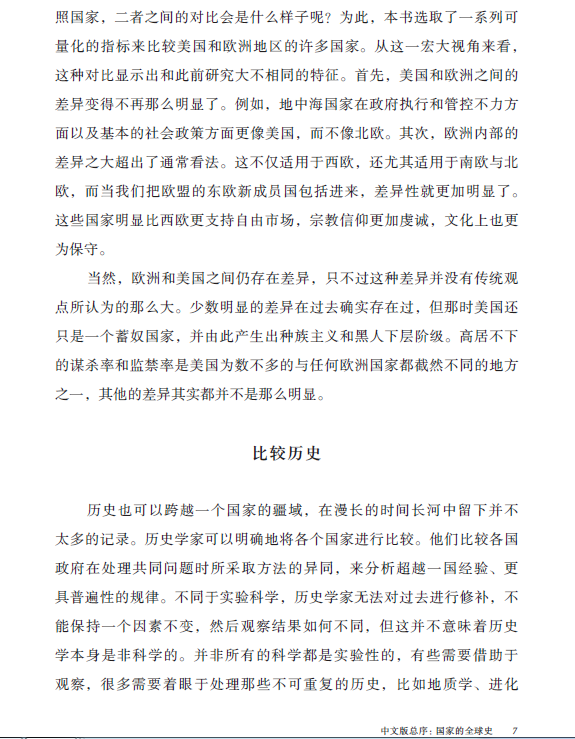 照国家，二者之间的对比会是什么样子呢？为此，本书选取了一系列可量化的指标来比较美国和欧洲地区的许多国家。从这一宏大视角来看，这种对比显示出和此前研究大不相同的特征。首先，美国和欧洲之间的差异变得不再那么明显了。例如，地中海国家在政府执行和管控不力方面以及基本的社会政策方面更像美国，而不像北欧。其次，欧洲内部的差异之大超出了通常看法。这不仅适用于西欧，还尤其适用于南欧与北欧，而当我们把欧盟的东欧新成员国包括进来，差异性就更加明显了。这些国家明显比西欧更支持自由市场，宗教信仰更加虔诚，文化上也更为保守。

当然，欧洲和美国之间仍存在差异，只不过这种差异并没有传统观点所认为的那么大。少数明显的差异在过去确实存在过，但那时美国还只是一个蓄奴国家，并由此产生出种族主义和黑人下层阶级。高居不下的谋杀率和监禁率是美国为数不多的与任何欧洲国家都截然不同的地方之一，其他的差异其实都并不是那么明显。

比较历史

历史也可以跨越一个国家的疆域，在漫长的时间长河中留下并不太多的记录。历史学家可以明确地将各个国家进行比较。他们比较各国政府在处理共同问题时所采取方法的异同，来分析超越一国经验、更具普遍性的规律。不同于实验科学，历史学家无法对过去进行修补，不能保持一个因素不变，然后观察结果如何不同，但这并不意味着历史学本身是非科学的。并非所有的科学都是实验性的，有些需要借助于观察，很多需要着眼于处理那些不可重复的历史，比如地质学、进化

中文版总序：国家的全球史　7